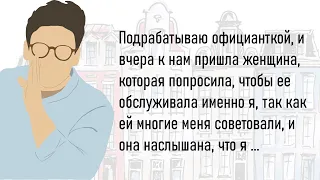 Подрабатываю официанткой, и вчера к нам пришла женщина, которая попросила, чтобы ее обслуживала именно я, так как ей многие меня советовали, и она наслышана, что я ...